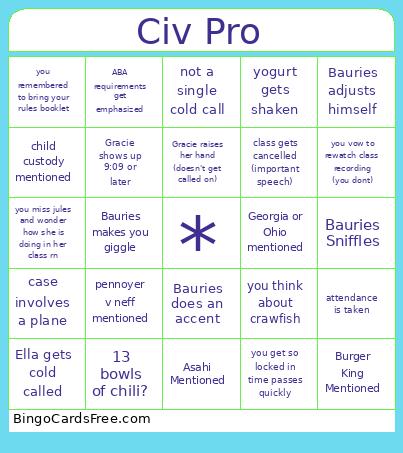 Civ Pro

| | | | | |
|---|---|---|---|---|
| you remembered to bring your rules booklet | ABA requirements get emphasized | not a single cold call | yogurt gets shaken | Bauries adjusts himself |
| child custody mentioned | Gracie shows up 9:09 or later | Gracie raises her hand (doesn't get called on) | class gets cancelled (important speech) | you vow to rewatch class recording (you dont) |
| you miss jules and wonder how she is doing in her class rn | Bauries makes you giggle | * | Georgia or Ohio mentioned | Bauries Sniffles |
| case involves a plane | pennoyer v neff mentioned | Bauries does an accent | you think about crawfish | attendance is taken |
| Ella gets cold called | 13 bowls of chili? | Asahi Mentioned | you get so locked in time passes quickly | Burger King Mentioned |

BingoCardsFree.com